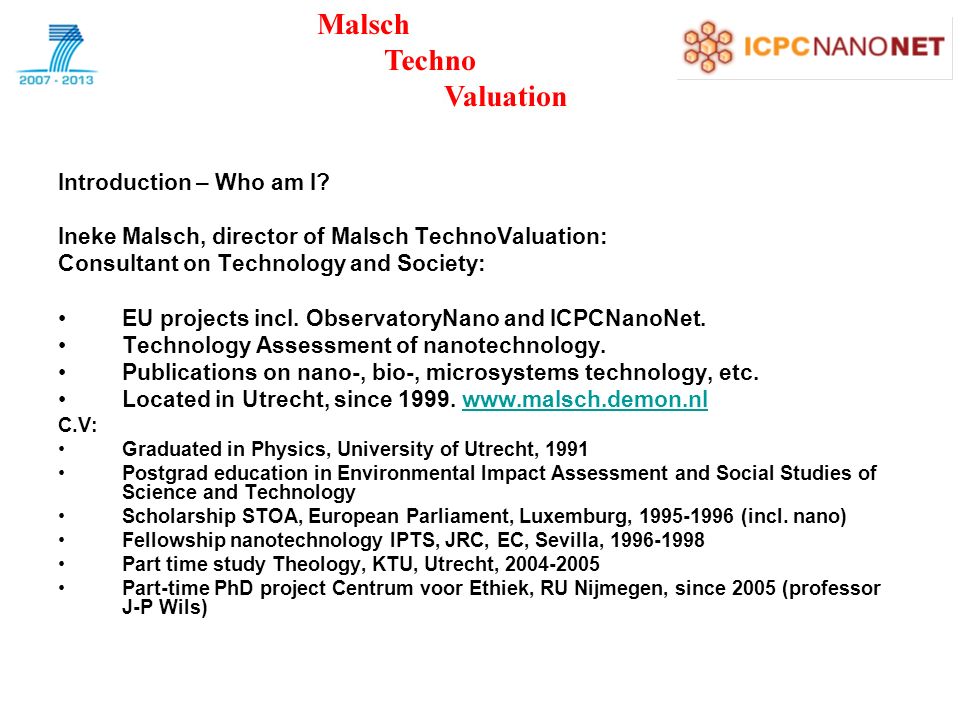 2007 - 2013

Malsch
Techno
Valuation

ICPCNANONET

Introduction – Who am I?

Ineke Malsch, director of Malsch TechnoValuation:
Consultant on Technology and Society:

• EU projects incl. ObservatoryNano and ICPCNanoNet.
• Technology Assessment of nanotechnology.
• Publications on nano-, bio-, microsystems technology, etc.
• Located in Utrecht, since 1999. www.malsch.demon.nl

C.V:
• Graduated in Physics, University of Utrecht, 1991
• Postgrad education in Environmental Impact Assessment and Social Studies of Science and Technology
• Scholarship STOA, European Parliament, Luxemburg, 1995-1996 (incl. nano)
• Fellowship nanotechnology IPTS, JRC, EC, Sevilla, 1996-1998
• Part time study Theology, KTU, Utrecht, 2004-2005
• Part-time PhD project Centrum voor Ethiek, RU Nijmegen, since 2005 (professor J-P Wils)